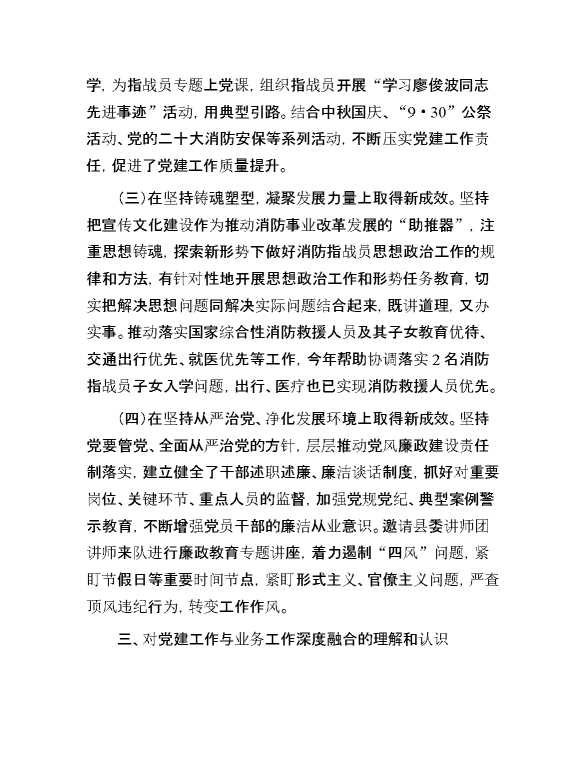 学，为指战员专题上党课，组织指战员开展“学习廖俊波同志先进事迹”活动，用典型引路。结合中秋国庆、“9·30”公祭活动、党的二十大消防安保等系列活动，不断压实党建工作责任，促进了党建工作质量提升。

（三）在坚持铸魂塑型，凝聚发展力量上取得新成效。坚持把宣传文化建设作为推动消防事业改革发展的“助推器”，注重思想铸魂，探索新形势下做好消防指战员思想政治工作的规律和方法，有针对性地开展思想政治工作和形势任务教育，切实把解决思想问题同解决实际问题结合起来，既讲道理，又办实事。推动落实国家综合性消防救援人员及其子女教育优待、交通出行优先、就医优先等工作，今年帮助协调落实2名消防指战员子女入学问题，出行、医疗也已实现消防救援人员优先。

（四）在坚持从严治党、净化发展环境上取得新成效。坚持党要管党、全面从严治党的方针，层层推动党风廉政建设责任制落实，建立健全了干部述职述廉、廉洁谈话制度，抓好对重要岗位、关键环节、重点人员的监督，加强党规党纪、典型案例警示教育，不断增强党员干部的廉洁从业意识。邀请县委讲师团讲师来队进行廉政教育专题讲座，着力遏制“四风”问题，紧盯节假日等重要时间节点，紧盯形式主义、官僚主义问题，严查顶风违纪行为，转变工作作风。

三、对党建工作与业务工作深度融合的理解和认识